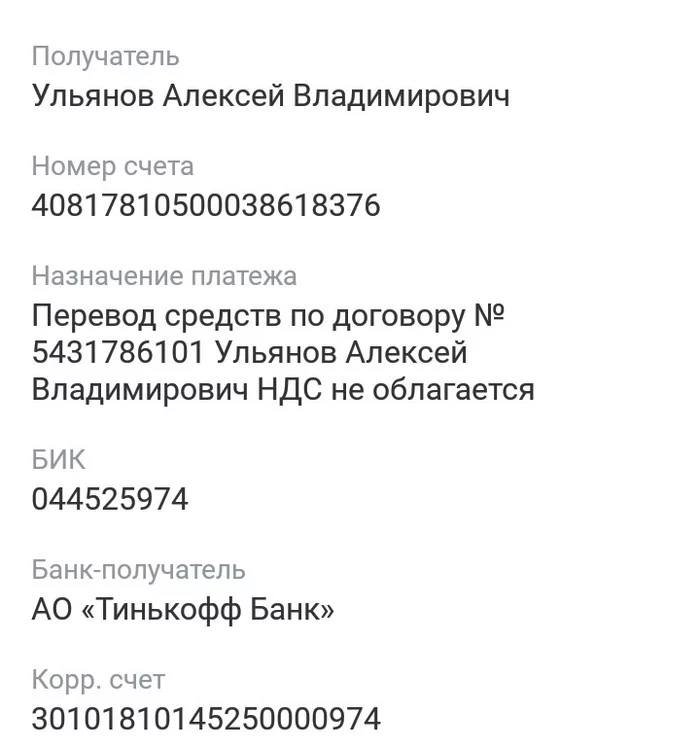 Получатель
Ульянов Алексей Владимирович

Номер счета
40817810500038618376

Назначение платежа
Перевод средств по договору № 5431786101 Ульянов Алексей Владимирович НДС не облагается

БИК
044525974

Банк-получатель
АО «Тинькофф Банк»

Корр. счет
30101810145250000974